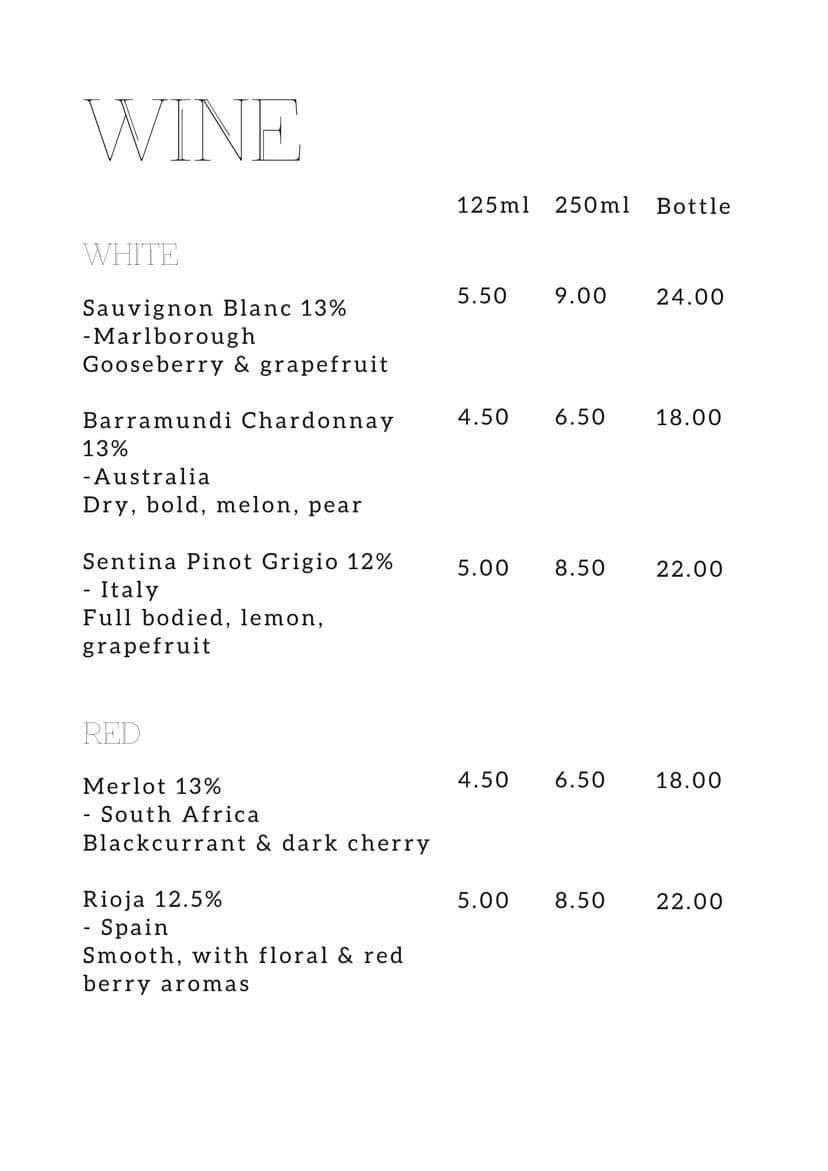 WINE

| | 125ml | 250ml | Bottle |
|---|---|---|---|
| WHITE | | | |
| Sauvignon Blanc 13% -Marlborough Gooseberry & grapefruit | 5.50 | 9.00 | 24.00 |
| Barramundi Chardonnay 13% -Australia Dry, bold, melon, pear | 4.50 | 6.50 | 18.00 |
| Sentina Pinot Grigio 12% - Italy Full bodied, lemon, grapefruit | 5.00 | 8.50 | 22.00 |
| RED | | | |
| Merlot 13% - South Africa Blackcurrant & dark cherry | 4.50 | 6.50 | 18.00 |
| Rioja 12.5% - Spain Smooth, with floral & red berry aromas | 5.00 | 8.50 | 22.00 |